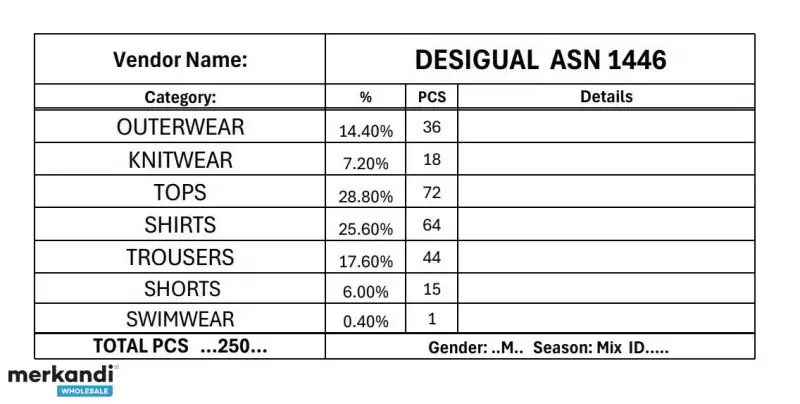 | Vendor Name: | DESIGUAL ASN 1446 | | |
|---|---|---|---|
| Category: | % | PCS | Details |
| OUTERWEAR | 14.40% | 36 | |
| KNITWEAR | 7.20% | 18 | |
| TOPS | 28.80% | 72 | |
| SHIRTS | 25.60% | 64 | |
| TROUSERS | 17.60% | 44 | |
| SHORTS | 6.00% | 15 | |
| SWIMWEAR | 0.40% | 1 | |
| TOTAL PCS ...250... | Gender: ..M.. Season: Mix ID..... | | |

merkandi
WHOLESALE